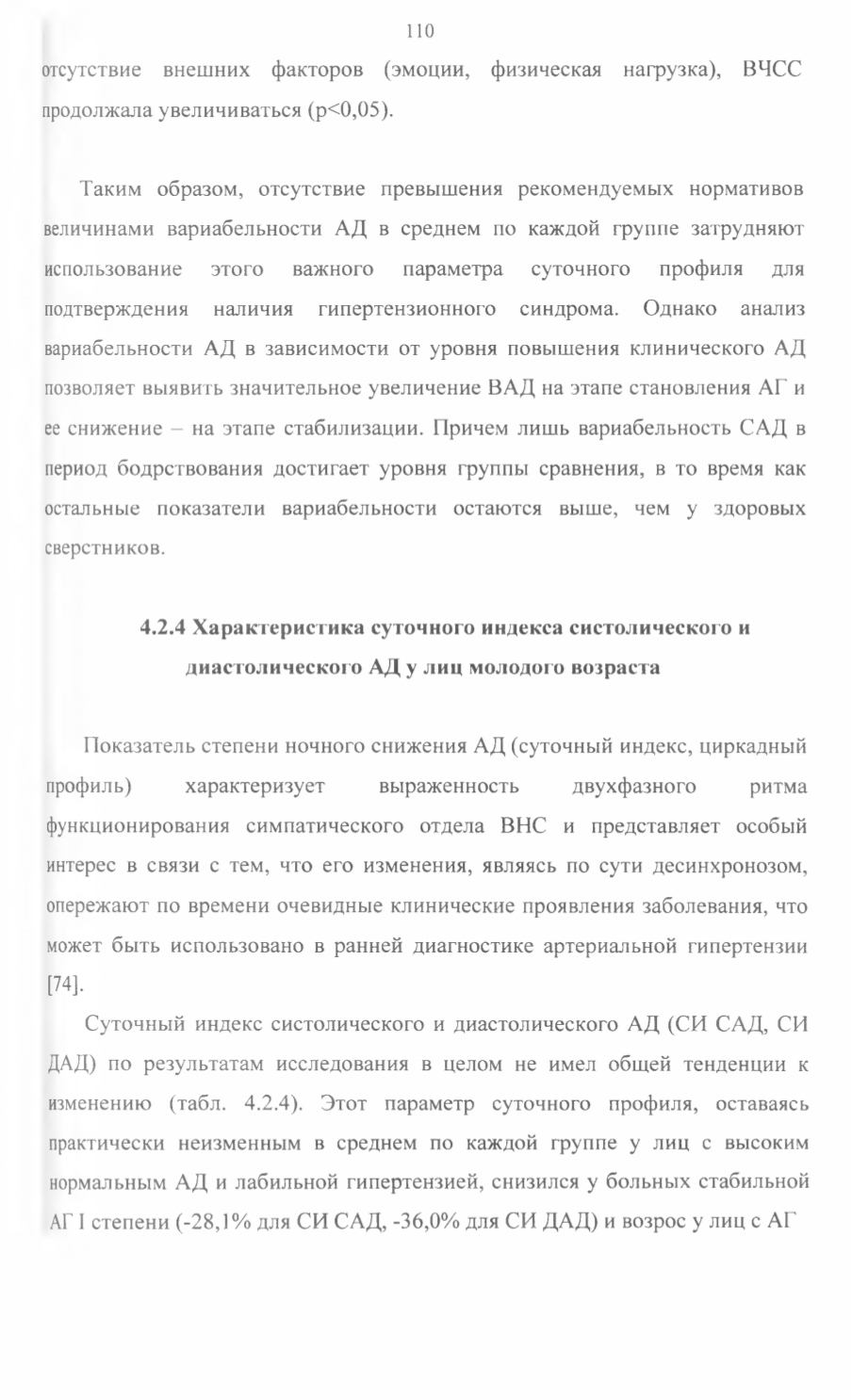 110

отсутствие внешних факторов (эмоции, физическая нагрузка), ВЧСС продолжала увеличиваться (p<0,05).

Таким образом, отсутствие превышения рекомендуемых нормативов величинами вариабельности АД в среднем по каждой группе затрудняют использование этого важного параметра суточного профиля для подтверждения наличия гипертензионного синдрома. Однако анализ вариабельности АД в зависимости от уровня повышения клинического АД позволяет выявить значительное увеличение ВАД на этапе становления АГ и ее снижение – на этапе стабилизации. Причем лишь вариабельность САД в период бодрствования достигает уровня группы сравнения, в то время как остальные показатели вариабельности остаются выше, чем у здоровых сверстников.

4.2.4 Характеристика суточного индекса систолического и диастолического АД у лиц молодого возраста

Показатель степени ночного снижения АД (суточный индекс, циркадный профиль) характеризует выраженность двухфазного ритма функционирования симпатического отдела ВНС и представляет особый интерес в связи с тем, что его изменения, являясь по сути десинхронозом, опережают по времени очевидные клинические проявления заболевания, что может быть использовано в ранней диагностике артериальной гипертензии [74].

Суточный индекс систолического и диастолического АД (СИ САД, СИ ДАД) по результатам исследования в целом не имел общей тенденции к изменению (табл. 4.2.4). Этот параметр суточного профиля, оставаясь практически неизменным в среднем по каждой группе у лиц с высоким нормальным АД и лабильной гипертензией, снизился у больных стабильной АГ I степени (-28,1% для СИ САД, -36,0% для СИ ДАД) и возрос у лиц с АГ